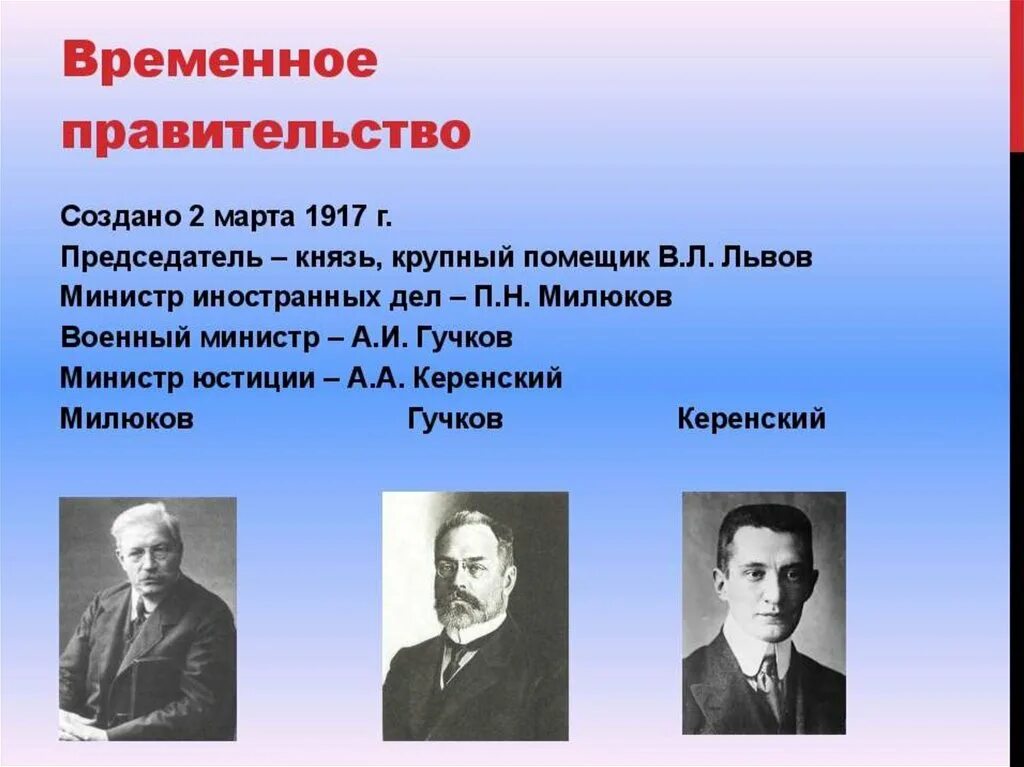 Временное правительство

Создано 2 марта 1917 г.
Председатель – князь, крупный помещик В.Л. Львов
Министр иностранных дел – П.Н. Милюков
Военный министр – А.И. Гучков
Министр юстиции – А.А. Керенский
Милюков Гучков Керенский